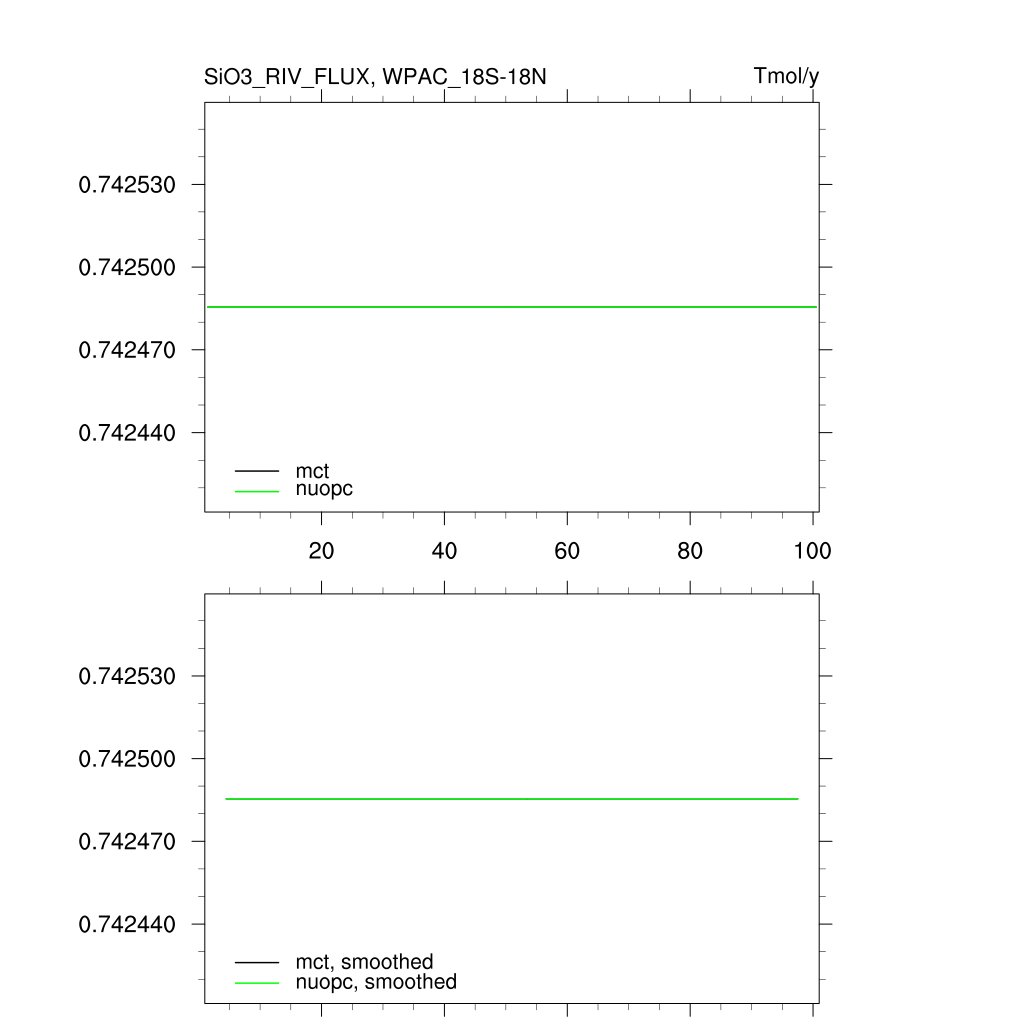 SiO3_RIV_FLUX, WPAC_18S-18N

Tmol/y

0.742530
0.742500
0.742470
0.742440

mct
nuopc

20
40
60
80
100

0.742530
0.742500
0.742470
0.742440

mct, smoothed
nuopc, smoothed